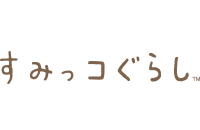 すみっコぐらし™